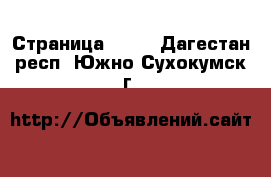 Страница   Дагестан респ Южно Сухокумск г

http://Объявлений.сайт